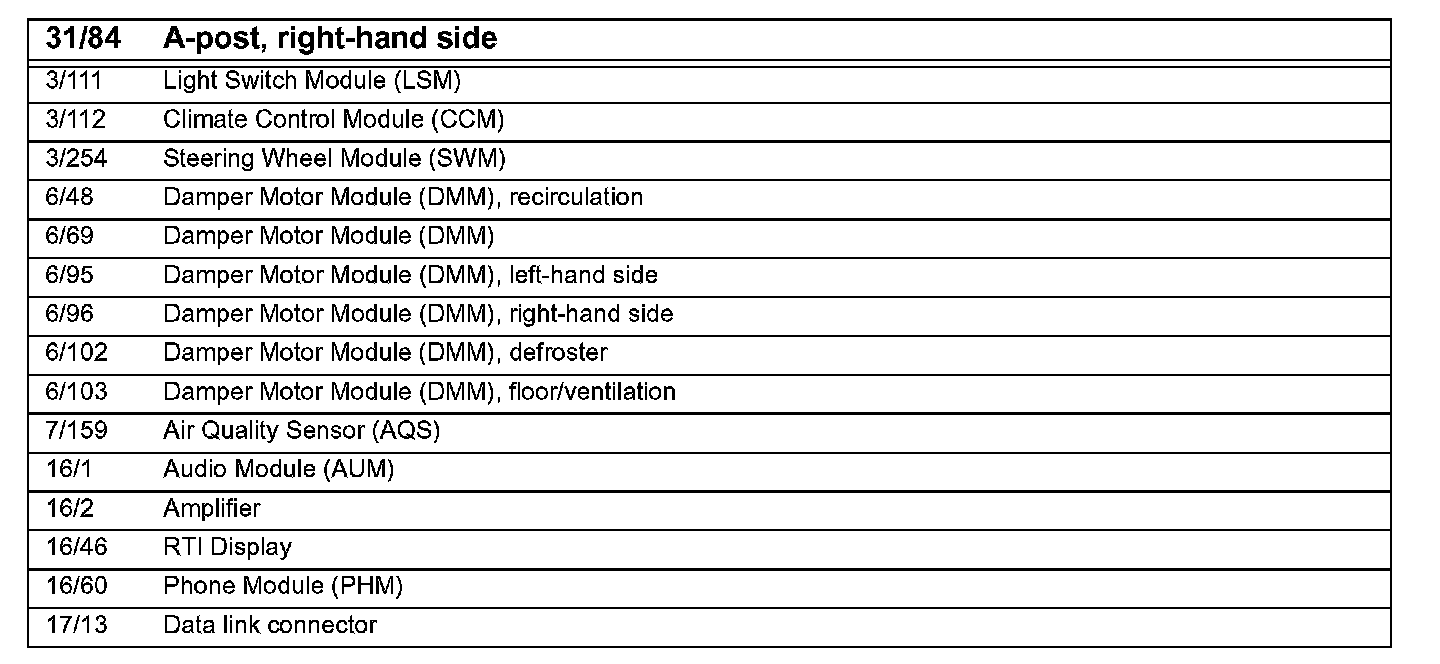 | 31/84 | A-post, right-hand side |
|---|---|
| 3/111 | Light Switch Module (LSM) |
| 3/112 | Climate Control Module (CCM) |
| 3/254 | Steering Wheel Module (SWM) |
| 6/48 | Damper Motor Module (DMM), recirculation |
| 6/69 | Damper Motor Module (DMM) |
| 6/95 | Damper Motor Module (DMM), left-hand side |
| 6/96 | Damper Motor Module (DMM), right-hand side |
| 6/102 | Damper Motor Module (DMM), defroster |
| 6/103 | Damper Motor Module (DMM), floor/ventilation |
| 7/159 | Air Quality Sensor (AQS) |
| 16/1 | Audio Module (AUM) |
| 16/2 | Amplifier |
| 16/46 | RTI Display |
| 16/60 | Phone Module (PHM) |
| 17/13 | Data link connector |